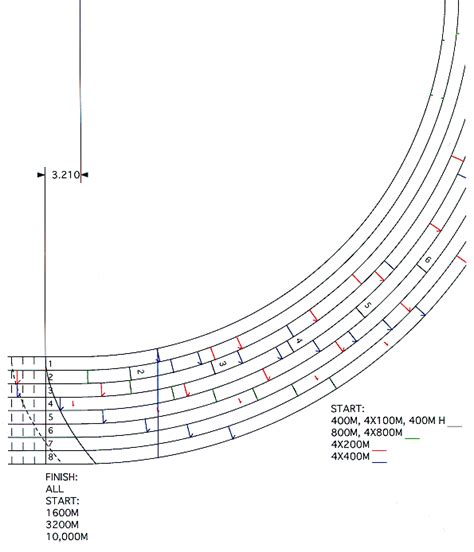 3.210

1
2
3
4
5
6
7
8

2
3
4
5
6

START:
400M, 4X100M, 400M H
800M, 4X800M
4X200M
4X400M

FINISH:
ALL
START:
1600M
3200M
10,000M